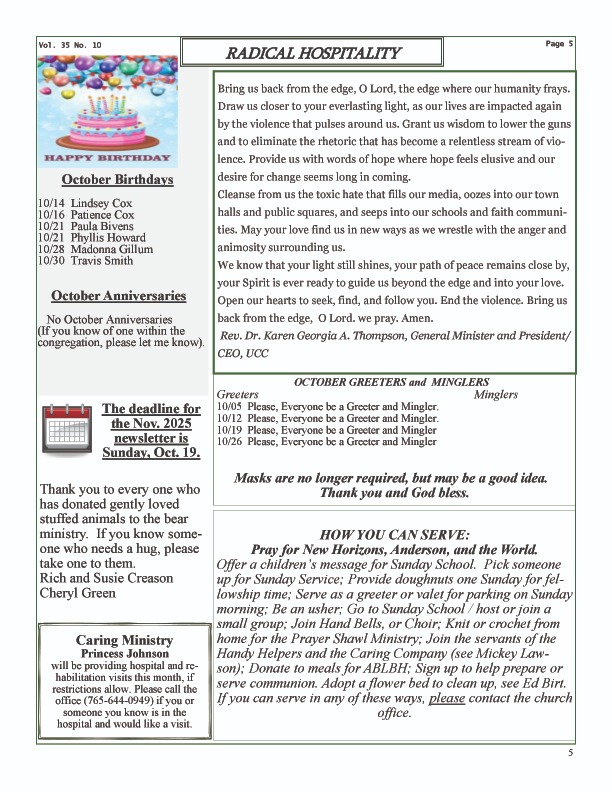 Vol. 35 No. 10

RADICAL HOSPITALITY

Page 5

HAPPY BIRTHDAY

October Birthdays

10/14 Lindsey Cox
10/16 Patience Cox
10/21 Paula Bivens
10/21 Phyllis Howard
10/28 Madonna Gillum
10/30 Travis Smith

October Anniversaries

No October Anniversaries (If you know of one within the congregation, please let me know).

The deadline for the Nov. 2025 newsletter is Sunday, Oct. 19.

Thank you to every one who has donated gently loved stuffed animals to the bear ministry. If you know someone who needs a hug, please take one to them.
Rich and Susie Creason
Cheryl Green

Caring Ministry
Princess Johnson
will be providing hospital and rehabilitation visits this month, if restrictions allow. Please call the office (765-644-0949) if you or someone you know is in the hospital and would like a visit.

Bring us back from the edge, O Lord, the edge where our humanity frays. Draw us closer to your everlasting light, as our lives are impacted again by the violence that pulses around us. Grant us wisdom to lower the guns and to eliminate the rhetoric that has become a relentless stream of violence. Provide us with words of hope where hope feels elusive and our desire for change seems long in coming.
Cleanse from us the toxic hate that fills our media, oozes into our town halls and public squares, and seeps into our schools and faith communities. May your love find us in new ways as we wrestle with the anger and animosity surrounding us.
We know that your light still shines, your path of peace remains close by, your Spirit is ever ready to guide us beyond the edge and into your love. Open our hearts to seek, find, and follow you. End the violence. Bring us back from the edge, O Lord. we pray. Amen.
Rev. Dr. Karen Georgia A. Thompson, General Minister and President/ CEO, UCC

OCTOBER GREETERS and MINGLERS
Greeters Minglers
10/05 Please, Everyone be a Greeter and Mingler.
10/12 Please, Everyone be a Greeter and Mingler.
10/19 Please, Everyone be a Greeter and Mingler
10/26 Please, Everyone be a Greeter and Mingler

Masks are no longer required, but may be a good idea. Thank you and God bless.

HOW YOU CAN SERVE:
Pray for New Horizons, Anderson, and the World.
Offer a children's message for Sunday School. Pick someone up for Sunday Service; Provide doughnuts one Sunday for fellowship time; Serve as a greeter or valet for parking on Sunday morning; Be an usher; Go to Sunday School / host or join a small group; Join Hand Bells, or Choir; Knit or crochet from home for the Prayer Shawl Ministry; Join the servants of the Handy Helpers and the Caring Company (see Mickey Lawson); Donate to meals for ABLBH; Sign up to help prepare or serve communion. Adopt a flower bed to clean up, see Ed Birt. If you can serve in any of these ways, please contact the church office.

5